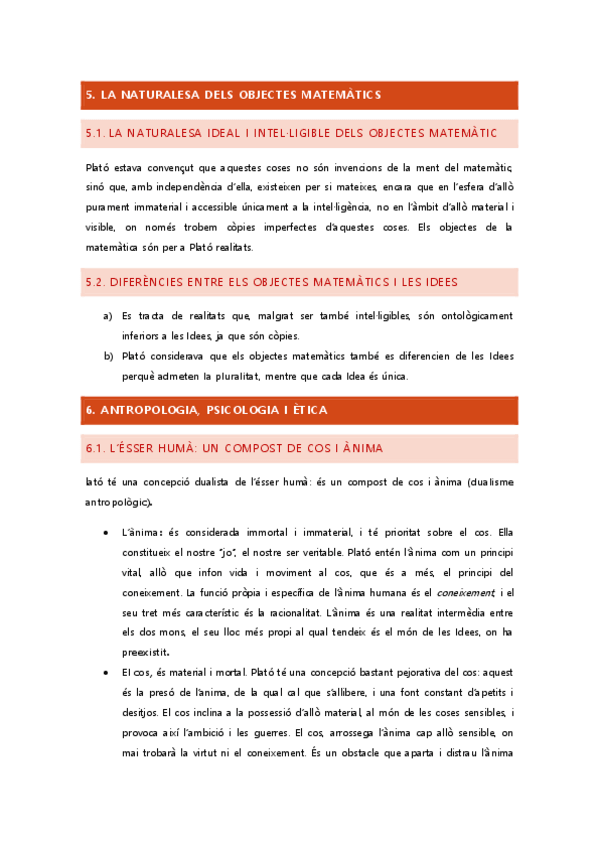 5. LA NATURALESA DELS OBJECTES MATEMÀTICS

5.1. LA NATURALESA IDEAL I INTEL·LIGIBLE DELS OBJECTES MATEMÀTIC

Plató estava convençut que aquestes coses no són invencions de la ment del matemàtic, sinó que, amb independència d'ella, existeixen per si mateixes, encara que en l'esfera d'allò purament immaterial i accessible únicament a la intel·ligència, no en l'àmbit d'allò material i visible, on només trobem còpies imperfectes d'aquestes coses. Els objectes de la matemàtica són per a Plató realitats.

5.2. DIFERÈNCIES ENTRE ELS OBJECTES MATEMÀTICS I LES IDEES

a) Es tracta de realitats que, malgrat ser també intel·ligibles, són ontològicament inferiors a les Idees, ja que són còpies.
b) Plató considerava que els objectes matemàtics també es diferencien de les Idees perquè admeten la pluralitat, mentre que cada Idea és única.

6. ANTROPOLOGIA, PSICOLOGIA I ÈTICA

6.1. L'ÉSSER HUMÀ: UN COMPOST DE COS I ÀNIMA

lató té una concepció dualista de l'ésser humà: és un compost de cos i ànima (dualisme antropològic).

• L'ànima: és considerada immortal i immaterial, i té prioritat sobre el cos. Ella constitueix el nostre "jo", el nostre ser veritable. Plató entén l'ànima com un principi vital, allò que infon vida i moviment al cos, que és a més, el principi del coneixement. La funció pròpia i específica de l'ànima humana és el coneixement, i el seu tret més característic és la racionalitat. L'ànima és una realitat intermèdia entre els dos mons, el seu lloc més propi al qual tendeix és el món de les Idees, on ha preexistit.
• El cos, és material i mortal. Plató té una concepció bastant pejorativa del cos: aquest és la presó de l'ànima, de la qual cal que s'allibere, i una font constant d'apetits i desitjos. El cos inclina a la possessió d'allò material, al món de les coses sensibles, i provoca així l'ambició i les guerres. El cos, arrossega l'ànima cap allò sensible, on mai trobarà la virtut ni el coneixement. És un obstacle que aparta i distrau l'ànima